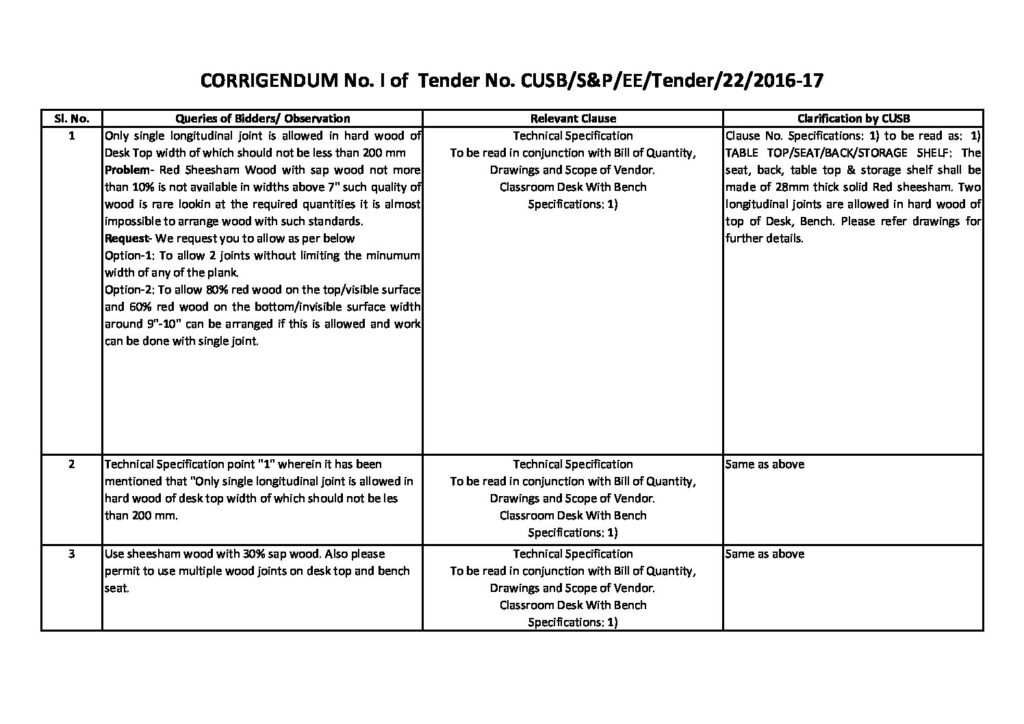 CORRIGENDUM No. I of Tender No. CUSB/S&P/EE/Tender/22/2016-17

| Sl. No. | Queries of Bidders/ Observation | Relevant Clause | Clarification by CUSB |
|---|---|---|---|
| 1 | Only single longitudinal joint is allowed in hard wood of Desk Top width of which should not be less than 200 mm Problem- Red Sheesham Wood with sap wood not more than 10% is not available in widths above 7" such quality of wood is rare lookin at the required quantities it is almost impossible to arrange wood with such standards. Request- We request you to allow as per below Option-1: To allow 2 joints without limiting the minumum width of any of the plank. Option-2: To allow 80% red wood on the top/visible surface and 60% red wood on the bottom/invisible surface width around 9"-10" can be arranged if this is allowed and work can be done with single joint. | Technical Specification To be read in conjunction with Bill of Quantity, Drawings and Scope of Vendor. Classroom Desk With Bench Specifications: 1) | Clause No. Specifications: 1) to be read as: 1) TABLE TOP/SEAT/BACK/STORAGE SHELF: The seat, back, table top & storage shelf shall be made of 28mm thick solid Red sheesham. Two longitudinal joints are allowed in hard wood of top of Desk, Bench. Please refer drawings for further details. |
| 2 | Technical Specification point "1" wherein it has been mentioned that "Only single longitudinal joint is allowed in hard wood of desk top width of which should not be les than 200 mm. | Technical Specification To be read in conjunction with Bill of Quantity, Drawings and Scope of Vendor. Classroom Desk With Bench Specifications: 1) | Same as above |
| 3 | Use sheesham wood with 30% sap wood. Also please permit to use multiple wood joints on desk top and bench seat. | Technical Specification To be read in conjunction with Bill of Quantity, Drawings and Scope of Vendor. Classroom Desk With Bench Specifications: 1) | Same as above |